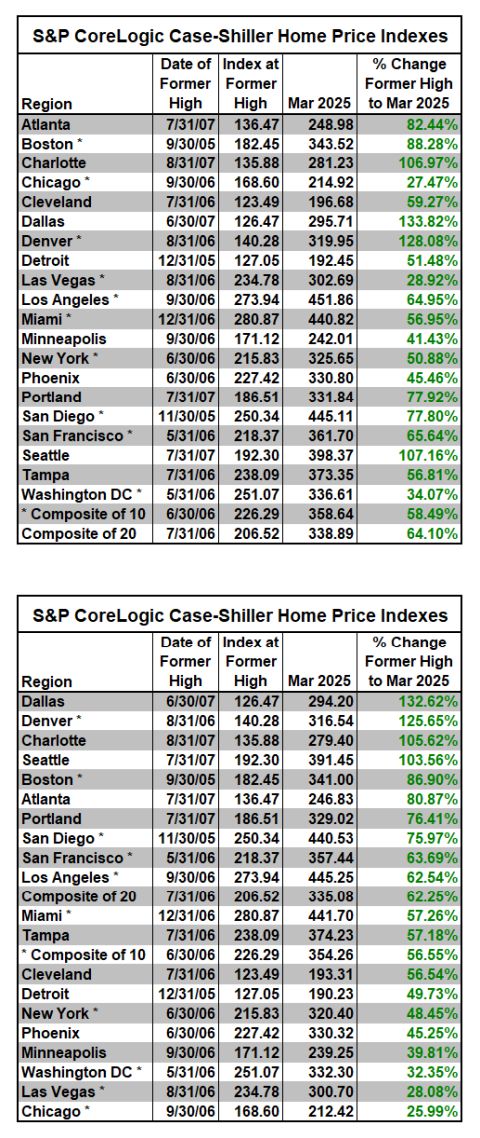 S&P CoreLogic Case-Shiller Home Price Indexes

| Region | Date of Former High | Index at Former High | Mar 2025 | % Change Former High to Mar 2025 |
|---|---|---|---|---|
| Atlanta | 7/31/07 | 136.47 | 248.98 | 82.44% |
| Boston * | 9/30/05 | 182.45 | 343.52 | 88.28% |
| Charlotte | 8/31/07 | 135.88 | 281.23 | 106.97% |
| Chicago * | 9/30/06 | 168.60 | 214.92 | 27.47% |
| Cleveland | 7/31/06 | 123.49 | 196.68 | 59.27% |
| Dallas | 6/30/07 | 126.47 | 295.71 | 133.82% |
| Denver * | 8/31/06 | 140.28 | 319.95 | 128.08% |
| Detroit | 12/31/05 | 127.05 | 192.45 | 51.48% |
| Las Vegas * | 8/31/06 | 234.78 | 302.69 | 28.92% |
| Los Angeles * | 9/30/06 | 273.94 | 451.86 | 64.95% |
| Miami * | 12/31/06 | 280.87 | 440.82 | 56.95% |
| Minneapolis | 9/30/06 | 171.12 | 242.01 | 41.43% |
| New York * | 6/30/06 | 215.83 | 325.65 | 50.88% |
| Phoenix | 6/30/06 | 227.42 | 330.80 | 45.46% |
| Portland | 7/31/07 | 186.51 | 331.84 | 77.92% |
| San Diego * | 11/30/05 | 250.34 | 445.11 | 77.80% |
| San Francisco * | 5/31/06 | 218.37 | 361.70 | 65.64% |
| Seattle | 7/31/07 | 192.30 | 398.37 | 107.16% |
| Tampa | 7/31/06 | 238.09 | 373.35 | 56.81% |
| Washington DC * | 5/31/06 | 251.07 | 336.61 | 34.07% |
| * Composite of 10 | 6/30/06 | 226.29 | 358.64 | 58.49% |
| Composite of 20 | 7/31/06 | 206.52 | 338.89 | 64.10% |

S&P CoreLogic Case-Shiller Home Price Indexes

| Region | Date of Former High | Index at Former High | Mar 2025 | % Change Former High to Mar 2025 |
|---|---|---|---|---|
| Dallas | 6/30/07 | 126.47 | 294.20 | 132.62% |
| Denver * | 8/31/06 | 140.28 | 316.54 | 125.65% |
| Charlotte | 8/31/07 | 135.88 | 279.40 | 105.62% |
| Seattle | 7/31/07 | 192.30 | 391.45 | 103.56% |
| Boston * | 9/30/05 | 182.45 | 341.00 | 86.90% |
| Atlanta | 7/31/07 | 136.47 | 246.83 | 80.87% |
| Portland | 7/31/07 | 186.51 | 329.02 | 76.41% |
| San Diego * | 11/30/05 | 250.34 | 440.53 | 75.97% |
| San Francisco * | 5/31/06 | 218.37 | 357.44 | 63.69% |
| Los Angeles * | 9/30/06 | 273.94 | 445.25 | 62.54% |
| Composite of 20 | 7/31/06 | 206.52 | 335.08 | 62.25% |
| Miami * | 12/31/06 | 280.87 | 441.70 | 57.26% |
| Tampa | 7/31/06 | 238.09 | 374.23 | 57.18% |
| * Composite of 10 | 6/30/06 | 226.29 | 354.26 | 56.55% |
| Cleveland | 7/31/06 | 123.49 | 193.31 | 56.54% |
| Detroit | 12/31/05 | 127.05 | 190.23 | 49.73% |
| New York * | 6/30/06 | 215.83 | 320.40 | 48.45% |
| Phoenix | 6/30/06 | 227.42 | 330.32 | 45.25% |
| Minneapolis | 9/30/06 | 171.12 | 239.25 | 39.81% |
| Washington DC * | 5/31/06 | 251.07 | 332.30 | 32.35% |
| Las Vegas * | 8/31/06 | 234.78 | 300.70 | 28.08% |
| Chicago * | 9/30/06 | 168.60 | 212.42 | 25.99% |